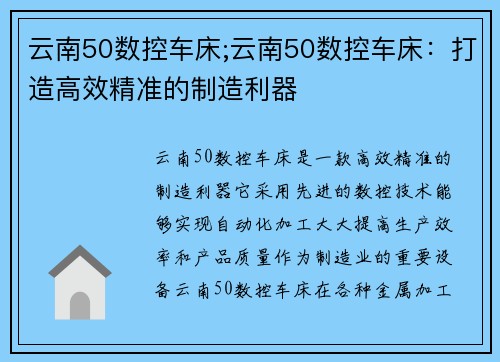 云南50数控车床;云南50数控车床：打造高效精准的制造利器

云南50数控车床是一款高效精准的制造利器它采用先进的数控技术能够实现自动化加工大大提高生产效率和产品质量作为制造业的重要设备云南50数控车床在各种金属加工